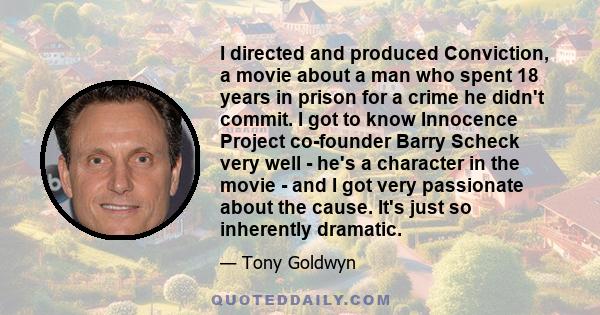 I directed and produced Conviction, a movie about a man who spent 18 years in prison for a crime he didn't commit. I got to know Innocence Project co-founder Barry Scheck very well - he's a character in the movie - and I got very passionate about the cause. It's just so inherently dramatic.

— Tony Goldwyn

QUOTEDDAILY.COM